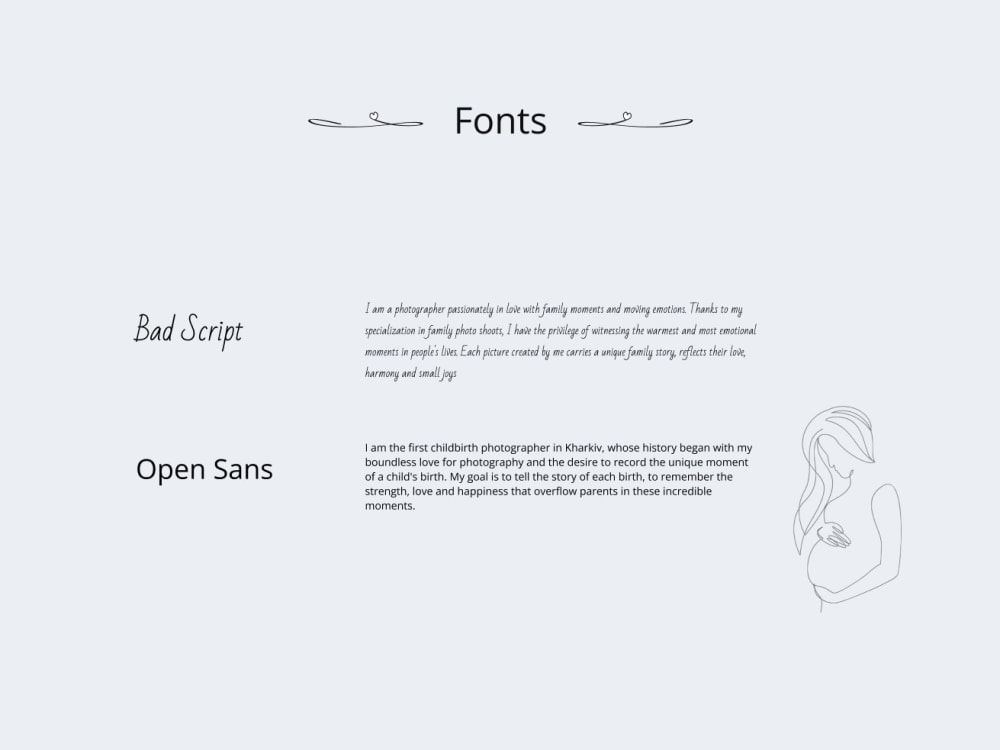 Fonts

Bad Script

I am a photographer passionately in love with family moments and moving emotions. Thanks to my specialization in family photo shoots, I have the privilege of witnessing the warmest and most emotional moments in people's lives. Each picture created by me carries a unique family story, reflects their love, harmony and small joys

Open Sans

I am the first childbirth photographer in Kharkiv, whose history began with my boundless love for photography and the desire to record the unique moment of a child's birth. My goal is to tell the story of each birth, to remember the strength, love and happiness that overflow parents in these incredible moments.